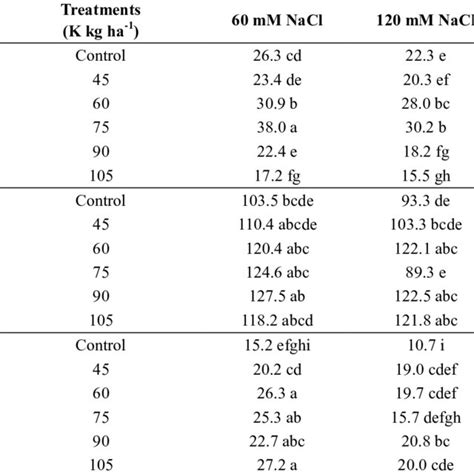 | Treatments (K kg ha$^{-1}$) | 60 mM NaCl | 120 mM NaCl |
|---|---|---|
| Control | 26.3 cd | 22.3 e |
| 45 | 23.4 de | 20.3 ef |
| 60 | 30.9 b | 28.0 bc |
| 75 | 38.0 a | 30.2 b |
| 90 | 22.4 e | 18.2 fg |
| 105 | 17.2 fg | 15.5 gh |
| Control | 103.5 bcde | 93.3 de |
| 45 | 110.4 abcde | 103.3 bcde |
| 60 | 120.4 abc | 122.1 abc |
| 75 | 124.6 abc | 89.3 e |
| 90 | 127.5 ab | 122.5 abc |
| 105 | 118.2 abcd | 121.8 abc |
| Control | 15.2 efghi | 10.7 i |
| 45 | 20.2 cd | 19.0 cdef |
| 60 | 26.3 a | 19.7 cdef |
| 75 | 25.3 ab | 15.7 defgh |
| 90 | 22.7 abc | 20.8 bc |
| 105 | 27.2 a | 20.0 cde |